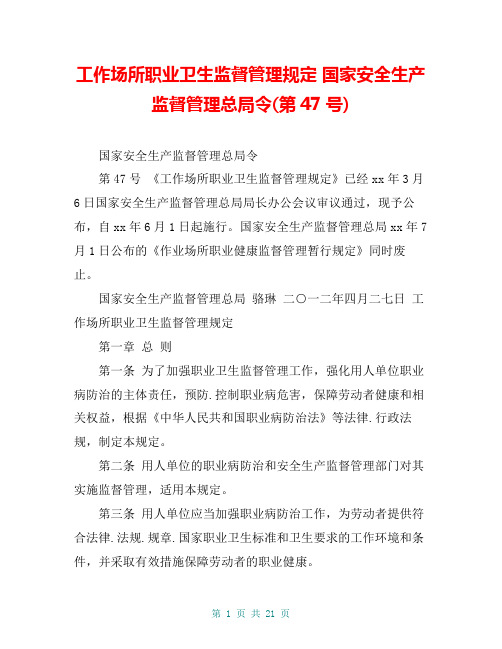 工作场所职业卫生监督管理规定 国家安全生产监督管理总局令(第 47 号)

国家安全生产监督管理总局令

第 47 号 《工作场所职业卫生监督管理规定》已经 xx 年 3 月 6 日国家安全生产监督管理总局局长办公会议审议通过，现予公布，自 xx 年 6 月 1 日起施行。国家安全生产监督管理总局 xx 年 7 月 1 日公布的《作业场所职业健康监督管理暂行规定》同时废止。

国家安全生产监督管理总局 骆琳 二〇一二年四月二七日 工作场所职业卫生监督管理规定

第一章 总 则

第一条 为了加强职业卫生监督管理工作，强化用人单位职业病防治的主体责任，预防.控制职业病危害，保障劳动者健康和相关权益，根据《中华人民共和国职业病防治法》等法律.行政法规，制定本规定。

第二条 用人单位的职业病防治和安全生产监督管理部门对其实施监督管理，适用本规定。

第三条 用人单位应当加强职业病防治工作，为劳动者提供符合法律.法规.规章.国家职业卫生标准和卫生要求的工作环境和条件，并采取有效措施保障劳动者的职业健康。

第 1 页 共 21 页